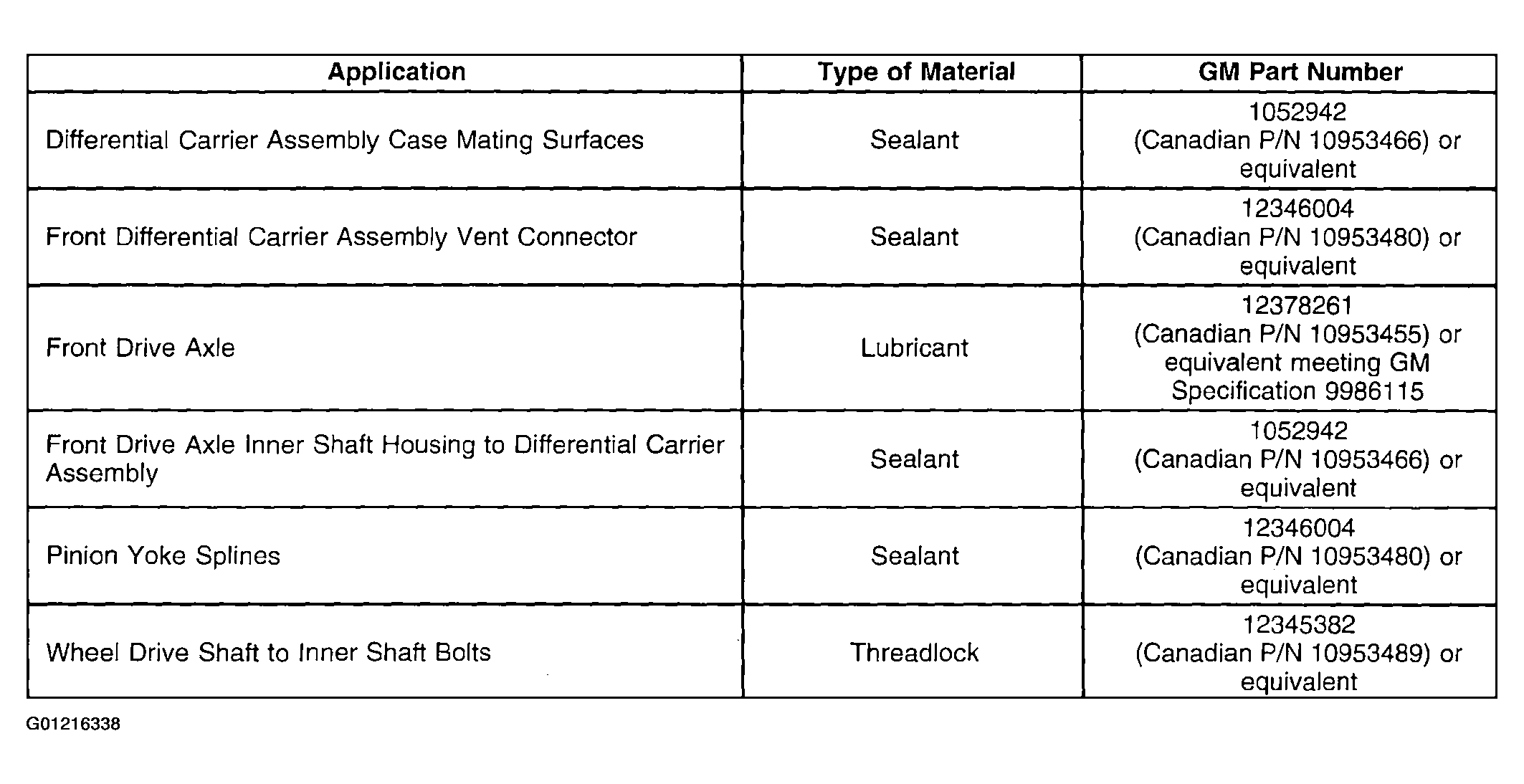 | Application | Type of Material | GM Part Number |
|---|---|---|
| Differential Carrier Assembly Case Mating Surfaces | Sealant | 1052942 (Canadian P/N 10953466) or equivalent |
| Front Differential Carrier Assembly Vent Connector | Sealant | 12346004 (Canadian P/N 10953480) or equivalent |
| Front Drive Axle | Lubricant | 12378261 (Canadian P/N 10953455) or equivalent meeting GM Specification 9986115 |
| Front Drive Axle Inner Shaft Housing to Differential Carrier Assembly | Sealant | 1052942 (Canadian P/N 10953466) or equivalent |
| Pinion Yoke Splines | Sealant | 12346004 (Canadian P/N 10953480) or equivalent |
| Wheel Drive Shaft to Inner Shaft Bolts | Threadlock | 12345382 (Canadian P/N 10953489) or equivalent |

G01216338